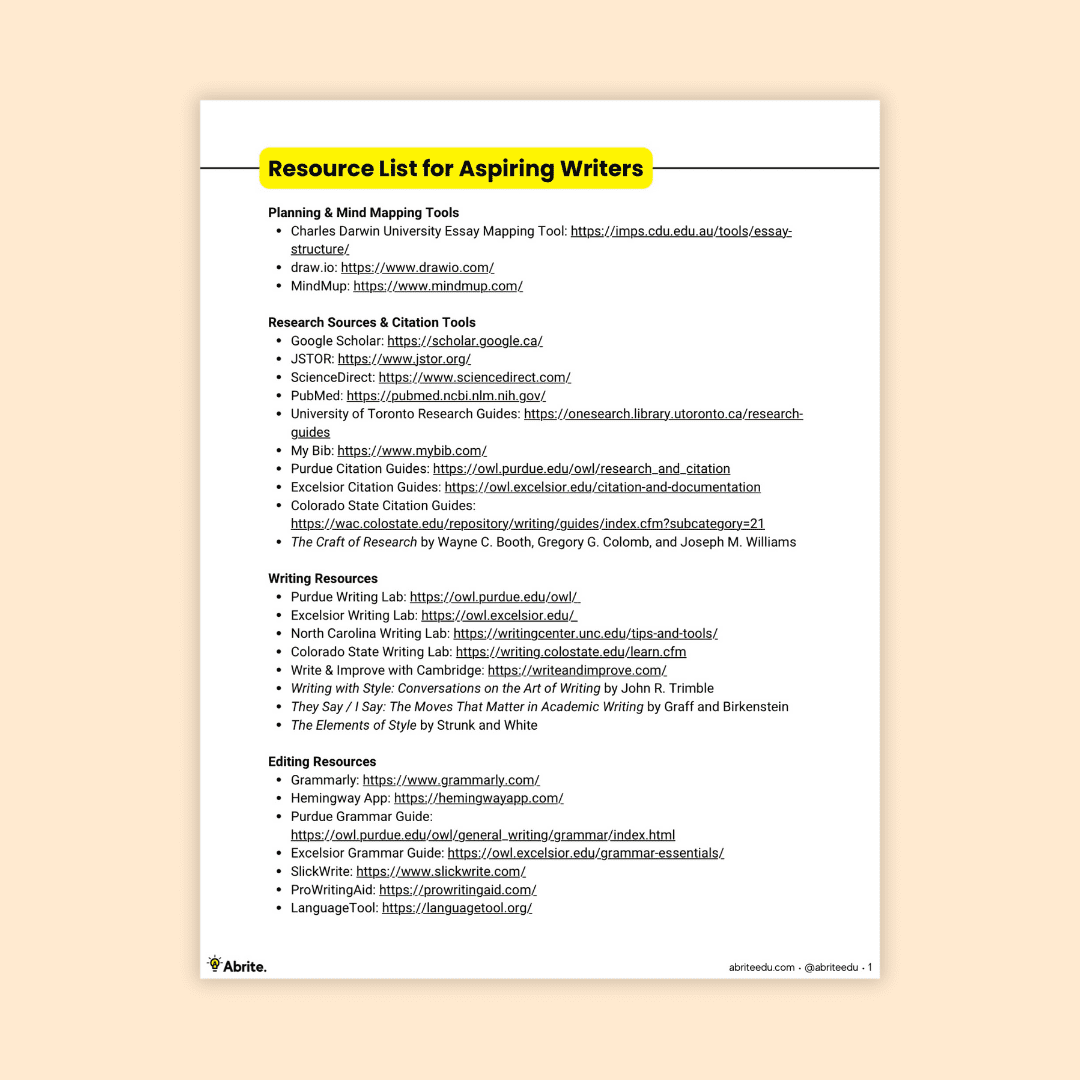 Resource List for Aspiring Writers

Planning & Mind Mapping Tools
- Charles Darwin University Essay Mapping Tool: https://imps.cdu.edu.au/tools/essay-structure/
- draw.io: https://www.drawio.com/
- MindMup: https://www.mindmup.com/

Research Sources & Citation Tools
- Google Scholar: https://scholar.google.ca/
- JSTOR: https://www.jstor.org/
- ScienceDirect: https://www.sciencedirect.com/
- PubMed: https://pubmed.ncbi.nlm.nih.gov/
- University of Toronto Research Guides: https://onesearch.library.utoronto.ca/research-guides
- My Bib: https://www.mybib.com/
- Purdue Citation Guides: https://owl.purdue.edu/owl/research_and_citation
- Excelsior Citation Guides: https://owl.excelsior.edu/citation-and-documentation
- Colorado State Citation Guides: https://wac.colostate.edu/repository/writing/guides/index.cfm?subcategory=21
- The Craft of Research by Wayne C. Booth, Gregory G. Colomb, and Joseph M. Williams

Writing Resources
- Purdue Writing Lab: https://owl.purdue.edu/owl/
- Excelsior Writing Lab: https://owl.excelsior.edu/
- North Carolina Writing Lab: https://writingcenter.unc.edu/tips-and-tools/
- Colorado State Writing Lab: https://writing.colostate.edu/learn.cfm
- Write & Improve with Cambridge: https://writeandimprove.com/
- Writing with Style: Conversations on the Art of Writing by John R. Trimble
- They Say / I Say: The Moves That Matter in Academic Writing by Graff and Birkenstein
- The Elements of Style by Strunk and White

Editing Resources
- Grammarly: https://www.grammarly.com/
- Hemingway App: https://hemingwayapp.com/
- Purdue Grammar Guide: https://owl.purdue.edu/owl/general_writing/grammar/index.html
- Excelsior Grammar Guide: https://owl.excelsior.edu/grammar-essentials/
- SlickWrite: https://www.slickwrite.com/
- ProWritingAid: https://prowritingaid.com/
- LanguageTool: https://languagetool.org/

Abrite.

abriteedu.com • @abriteedu • 1